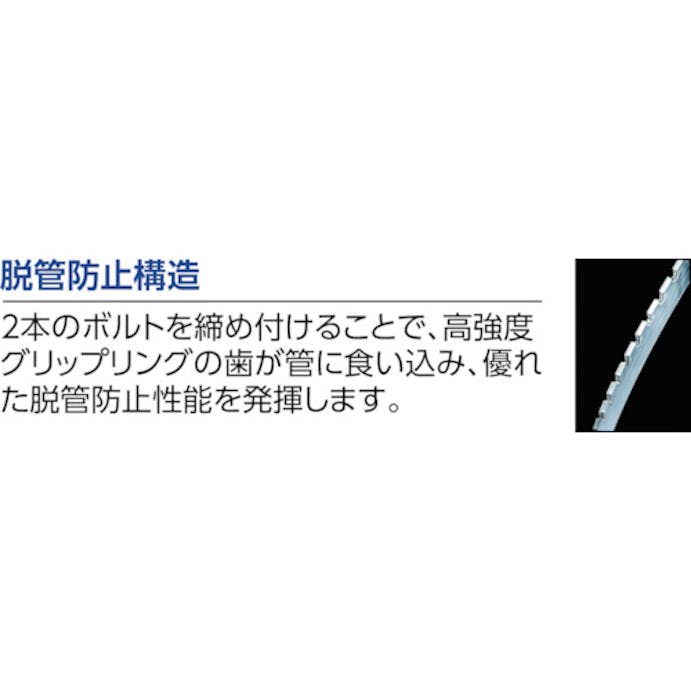 脱管防止構造

2本のボルトを締め付けることで、高強度グリップリングの歯が管に食い込み、優れた脱管防止性能を発揮します。